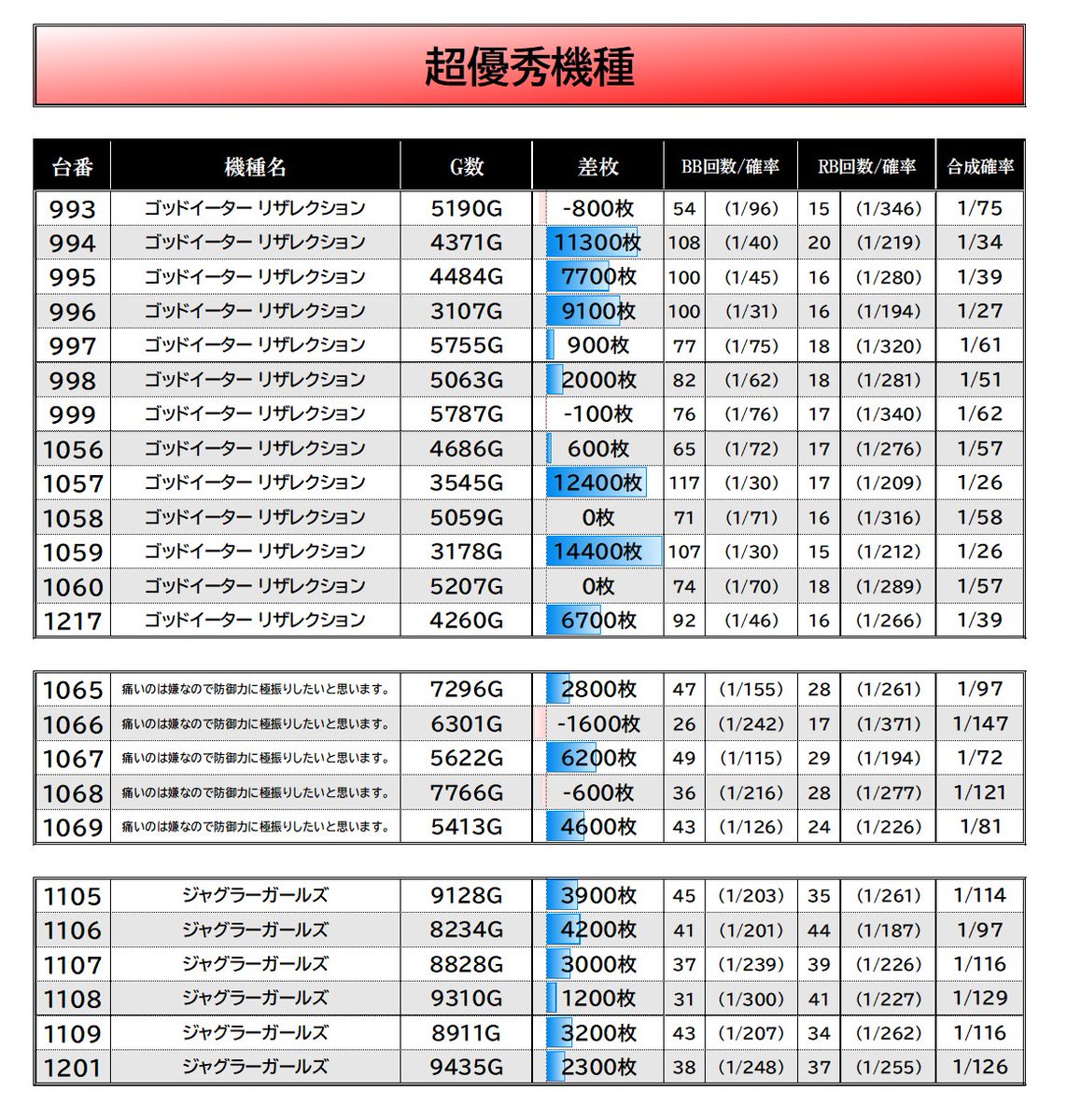 超優秀機種

| 台番 | 機種名 | G数 | 差枚 | BB回数/確率 | | RB回数/確率 | | 合成確率 |
|---|---|---|---|---|---|---|---|---|
| 993 | ゴッドイーター リザレクション | 5190G | -800枚 | 54 | (1/96) | 15 | (1/346) | 1/75 |
| 994 | ゴッドイーター リザレクション | 4371G | 11300枚 | 108 | (1/40) | 20 | (1/219) | 1/34 |
| 995 | ゴッドイーター リザレクション | 4484G | 7700枚 | 100 | (1/45) | 16 | (1/280) | 1/39 |
| 996 | ゴッドイーター リザレクション | 3107G | 9100枚 | 100 | (1/31) | 16 | (1/194) | 1/27 |
| 997 | ゴッドイーター リザレクション | 5755G | 900枚 | 77 | (1/75) | 18 | (1/320) | 1/61 |
| 998 | ゴッドイーター リザレクション | 5063G | 2000枚 | 82 | (1/62) | 18 | (1/281) | 1/51 |
| 999 | ゴッドイーター リザレクション | 5787G | -100枚 | 76 | (1/76) | 17 | (1/340) | 1/62 |
| 1056 | ゴッドイーター リザレクション | 4686G | 600枚 | 65 | (1/72) | 17 | (1/276) | 1/57 |
| 1057 | ゴッドイーター リザレクション | 3545G | 12400枚 | 117 | (1/30) | 17 | (1/209) | 1/26 |
| 1058 | ゴッドイーター リザレクション | 5059G | 0枚 | 71 | (1/71) | 16 | (1/316) | 1/58 |
| 1059 | ゴッドイーター リザレクション | 3178G | 14400枚 | 107 | (1/30) | 15 | (1/212) | 1/26 |
| 1060 | ゴッドイーター リザレクション | 5207G | 0枚 | 74 | (1/70) | 18 | (1/289) | 1/57 |
| 1217 | ゴッドイーター リザレクション | 4260G | 6700枚 | 92 | (1/46) | 16 | (1/266) | 1/39 |

| | | | | | | | | |
|---|---|---|---|---|---|---|---|---|
| 1065 | 痛いのは嫌なので防御力に極振りしたいと思います。 | 7296G | 2800枚 | 47 | (1/155) | 28 | (1/261) | 1/97 |
| 1066 | 痛いのは嫌なので防御力に極振りしたいと思います。 | 6301G | -1600枚 | 26 | (1/242) | 17 | (1/371) | 1/147 |
| 1067 | 痛いのは嫌なので防御力に極振りしたいと思います。 | 5622G | 6200枚 | 49 | (1/115) | 29 | (1/194) | 1/72 |
| 1068 | 痛いのは嫌なので防御力に極振りしたいと思います。 | 7766G | -600枚 | 36 | (1/216) | 28 | (1/277) | 1/121 |
| 1069 | 痛いのは嫌なので防御力に極振りしたいと思います。 | 5413G | 4600枚 | 43 | (1/126) | 24 | (1/226) | 1/81 |

| | | | | | | | | |
|---|---|---|---|---|---|---|---|---|
| 1105 | ジャグラーガールズ | 9128G | 3900枚 | 45 | (1/203) | 35 | (1/261) | 1/114 |
| 1106 | ジャグラーガールズ | 8234G | 4200枚 | 41 | (1/201) | 44 | (1/187) | 1/97 |
| 1107 | ジャグラーガールズ | 8828G | 3000枚 | 37 | (1/239) | 39 | (1/226) | 1/116 |
| 1108 | ジャグラーガールズ | 9310G | 1200枚 | 31 | (1/300) | 41 | (1/227) | 1/129 |
| 1109 | ジャグラーガールズ | 8911G | 3200枚 | 43 | (1/207) | 34 | (1/262) | 1/116 |
| 1201 | ジャグラーガールズ | 9435G | 2300枚 | 38 | (1/248) | 37 | (1/255) | 1/126 |